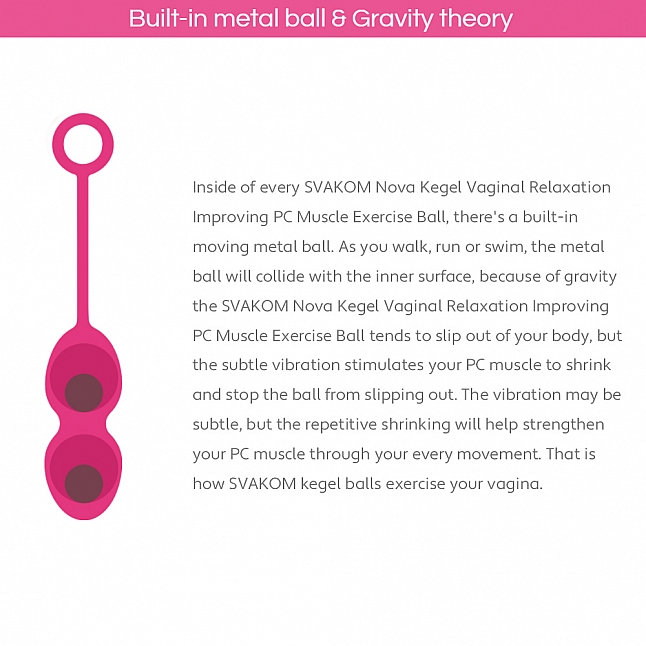 Built-in metal ball & Gravity theory

Inside of every SVAKOM Nova Kegel Vaginal Relaxation Improving PC Muscle Exercise Ball, there's a built-in moving metal ball. As you walk, run or swim, the metal ball will collide with the inner surface, because of gravity the SVAKOM Nova Kegel Vaginal Relaxation Improving PC Muscle Exercise Ball tends to slip out of your body, but the subtle vibration stimulates your PC muscle to shrink and stop the ball from slipping out. The vibration may be subtle, but the repetitive shrinking will help strengthen your PC muscle through your every movement. That is how SVAKOM kegel balls exercise your vagina.